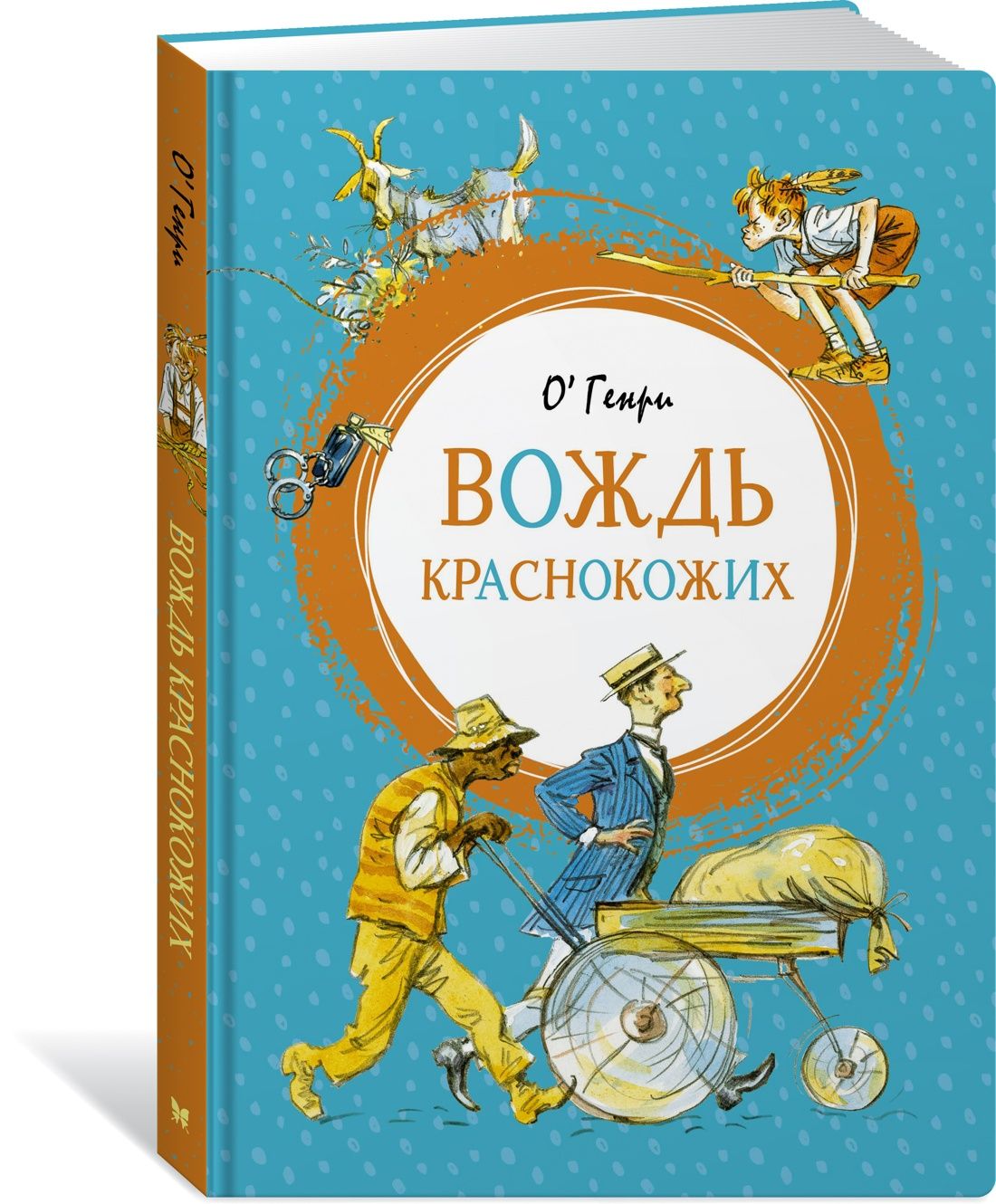 О' Генри

ВОЖДЬ
КРАСНОКОЖИХ

О' Генри
ВОЖДЬ КРАСНОКОЖИХ